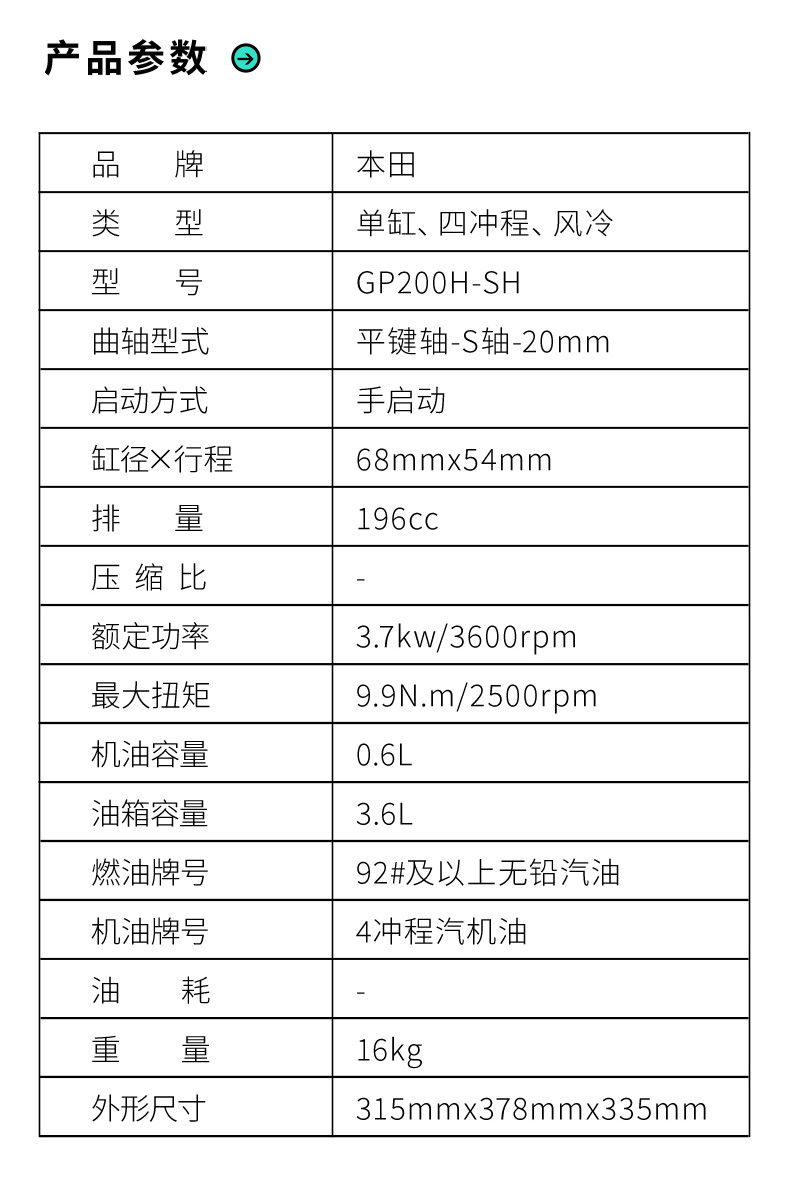 产品参数

| 品　　牌 | 本田 |
|---|---|
| 类　　型 | 单缸、四冲程、风冷 |
| 型　　号 | GP200H-SH |
| 曲轴型式 | 平键轴-S轴-20mm |
| 启动方式 | 手启动 |
| 缸径×行程 | 68mmx54mm |
| 排　　量 | 196cc |
| 压 缩 比 | - |
| 额定功率 | 3.7kw/3600rpm |
| 最大扭矩 | 9.9N.m/2500rpm |
| 机油容量 | 0.6L |
| 油箱容量 | 3.6L |
| 燃油牌号 | 92#及以上无铅汽油 |
| 机油牌号 | 4冲程汽机油 |
| 油　　耗 | - |
| 重　　量 | 16kg |
| 外形尺寸 | 315mmx378mmx335mm |